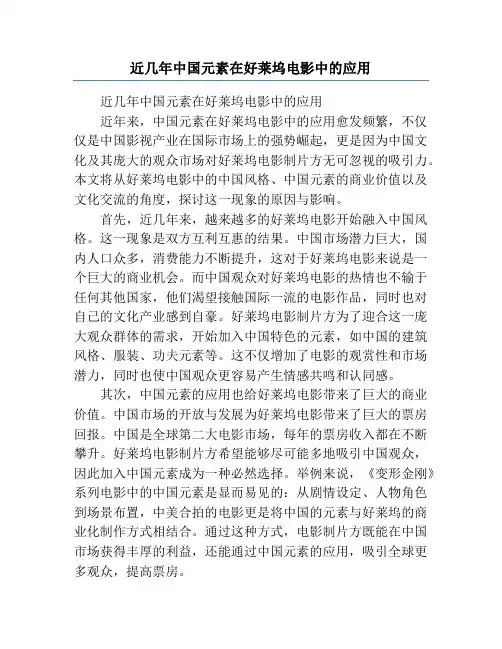 近几年中国元素在好莱坞电影中的应用

近几年中国元素在好莱坞电影中的应用

近年来，中国元素在好莱坞电影中的应用愈发频繁，不仅仅是中国影视产业在国际市场上的强势崛起，更是因为中国文化及其庞大的观众市场对好莱坞电影制片方无可忽视的吸引力。本文将从好莱坞电影中的中国风格、中国元素的商业价值以及文化交流的角度，探讨这一现象的原因与影响。

首先，近几年来，越来越多的好莱坞电影开始融入中国风格。这一现象是双方互利互惠的结果。中国市场潜力巨大，国内人口众多，消费能力不断提升，这对于好莱坞电影来说是一个巨大的商业机会。而中国观众对好莱坞电影的热情也不输于任何其他国家，他们渴望接触国际一流的电影作品，同时也对自己的文化产业感到自豪。好莱坞电影制片方为了迎合这一庞大观众群体的需求，开始加入中国特色的元素，如中国的建筑风格、服装、功夫元素等。这不仅增加了电影的观赏性和市场潜力，同时也使中国观众更容易产生情感共鸣和认同感。

其次，中国元素的应用也给好莱坞电影带来了巨大的商业价值。中国市场的开放与发展为好莱坞电影带来了巨大的票房回报。中国是全球第二大电影市场，每年的票房收入都在不断攀升。好莱坞电影制片方希望能够尽可能多地吸引中国观众，因此加入中国元素成为一种必然选择。举例来说，《变形金刚》系列电影中的中国元素是显而易见的：从剧情设定、人物角色到场景布置，中美合拍的电影更是将中国的元素与好莱坞的商业化制作方式相结合。通过这种方式，电影制片方既能在中国市场获得丰厚的利益，还能通过中国元素的应用，吸引全球更多观众，提高票房。